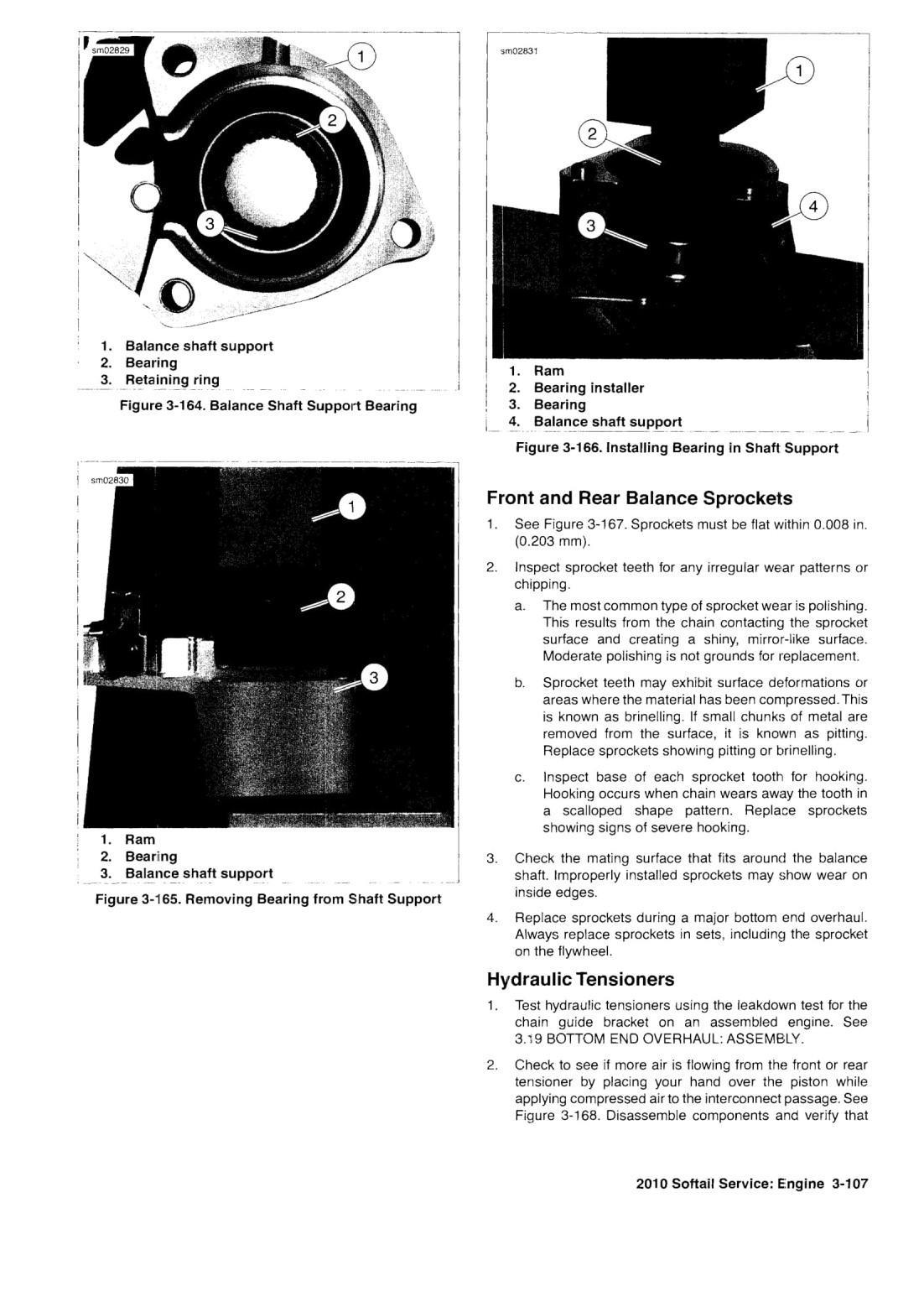 sm02829

1

2

3

1. Balance shaft support
2. Bearing
3. Retaining ring

Figure 3-164. Balance Shaft Support Bearing

sm02830

1

2

3

1. Ram
2. Bearing
3. Balance shaft support

Figure 3-165. Removing Bearing from Shaft Support

sm02831

1

2

3

4

1. Ram
2. Bearing installer
3. Bearing
4. Balance shaft support

Figure 3-166. Installing Bearing in Shaft Support

Front and Rear Balance Sprockets

1. See Figure 3-167. Sprockets must be flat within 0.008 in. (0.203 mm).

2. Inspect sprocket teeth for any irregular wear patterns or chipping.

a. The most common type of sprocket wear is polishing. This results from the chain contacting the sprocket surface and creating a shiny, mirror-like surface. Moderate polishing is not grounds for replacement.

b. Sprocket teeth may exhibit surface deformations or areas where the material has been compressed. This is known as brinelling. If small chunks of metal are removed from the surface, it is known as pitting. Replace sprockets showing pitting or brinelling.

c. Inspect base of each sprocket tooth for hooking. Hooking occurs when chain wears away the tooth in a scalloped shape pattern. Replace sprockets showing signs of severe hooking.

3. Check the mating surface that fits around the balance shaft. Improperly installed sprockets may show wear on inside edges.

4. Replace sprockets during a major bottom end overhaul. Always replace sprockets in sets, including the sprocket on the flywheel.

Hydraulic Tensioners

1. Test hydraulic tensioners using the leakdown test for the chain guide bracket on an assembled engine. See 3.19 BOTTOM END OVERHAUL: ASSEMBLY.

2. Check to see if more air is flowing from the front or rear tensioner by placing your hand over the piston while applying compressed air to the interconnect passage. See Figure 3-168. Disassemble components and verify that

2010 Softail Service: Engine 3-107